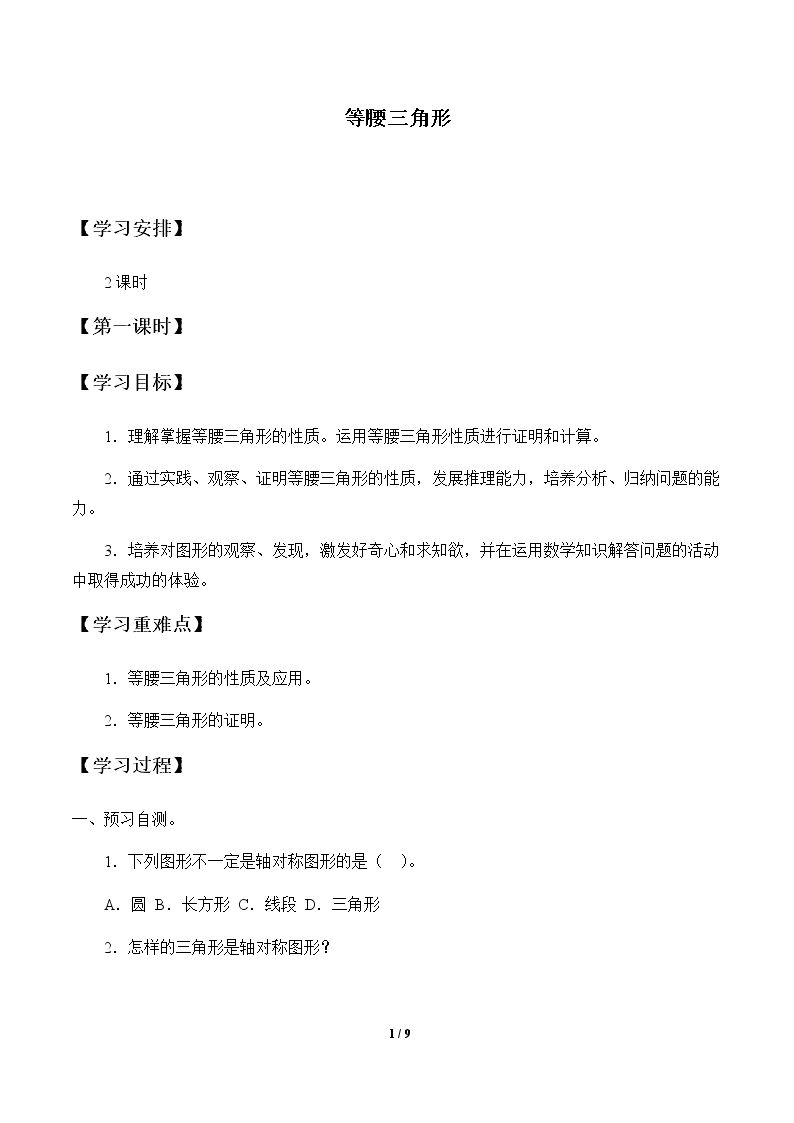 等腰三角形

【学习安排】

2课时

【第一课时】

【学习目标】

1.理解掌握等腰三角形的性质。运用等腰三角形性质进行证明和计算。

2.通过实践、观察、证明等腰三角形的性质，发展推理能力，培养分析、归纳问题的能力。

3.培养对图形的观察、发现，激发好奇心和求知欲，并在运用数学知识解答问题的活动中取得成功的体验。

【学习重难点】

1.等腰三角形的性质及应用。

2.等腰三角形的证明。

【学习过程】

一、预习自测。

1.下列图形不一定是轴对称图形的是（ ）。

A.圆 B.长方形 C.线段 D.三角形

2.怎样的三角形是轴对称图形？

1 / 9